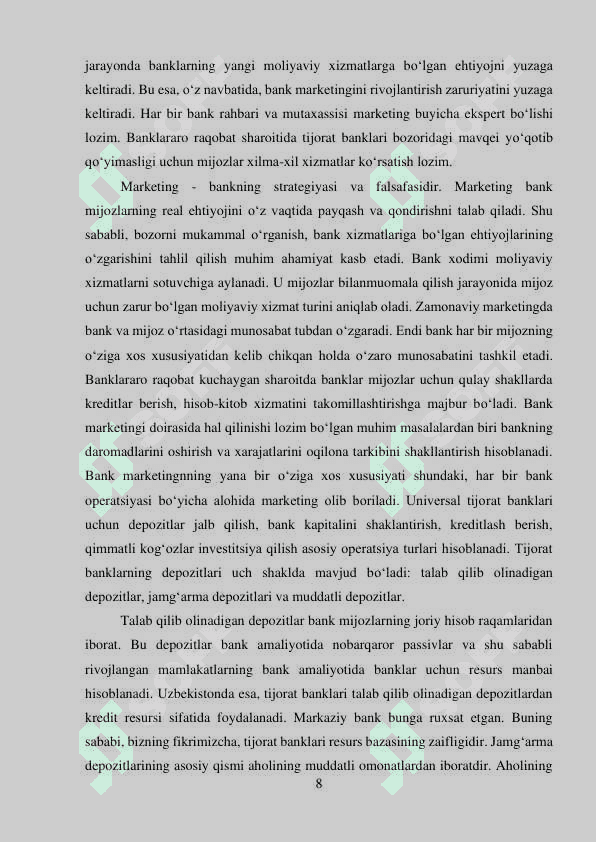 jarayonda banklarning yangi moliyaviy xizmatlarga bo‘lgan ehtiyojni yuzaga keltiradi. Bu esa, o‘z navbatida, bank marketingini rivojlantirish zaruriyatini yuzaga keltiradi. Har bir bank rahbari va mutaxassisi marketing buyicha ekspert bo‘lishi lozim. Banklararo raqobat sharoitida tijorat banklari bozoridagi mavqei yo‘qotib qo‘yimasligi uchun mijozlar xilma-xil xizmatlar ko‘rsatish lozim.

Marketing - bankning strategiyasi va falsafasidir. Marketing bank mijozlarning real ehtiyojini o‘z vaqtida payqash va qondirishni talab qiladi. Shu sababli, bozorni mukammal o‘rganish, bank xizmatlariga bo‘lgan ehtiyojlarining o‘zgarishini tahlil qilish muhim ahamiyat kasb etadi. Bank xodimi moliyaviy xizmatlarni sotuvchiga aylanadi. U mijozlar bilanmuomala qilish jarayonida mijoz uchun zarur bo‘lgan moliyaviy xizmat turini aniqlab oladi. Zamonaviy marketingda bank va mijoz o‘rtasidagi munosabat tubdan o‘zgaradi. Endi bank har bir mijozning o‘ziga xos xususiyatidan kelib chikqan holda o‘zaro munosabatini tashkil etadi. Banklararo raqobat kuchaygan sharoitda banklar mijozlar uchun qulay shakllarda kreditlar berish, hisob-kitob xizmatini takomillashtirishga majbur bo‘ladi. Bank marketingi doirasida hal qilinishi lozim bo‘lgan muhim masalalardan biri bankning daromadlarini oshirish va xarajatlarini oqilona tarkibini shakllantirish hisoblanadi. Bank marketingnning yana bir o‘ziga xos xususiyati shundaki, har bir bank operatsiyasi bo‘yicha alohida marketing olib boriladi. Universal tijorat banklari uchun depozitlar jalb qilish, bank kapitalini shaklantirish, kreditlash berish, qimmatli kog‘ozlar investitsiya qilish asosiy operatsiya turlari hisoblanadi. Tijorat banklarning depozitlari uch shaklda mavjud bo‘ladi: talab qilib olinadigan depozitlar, jamg‘arma depozitlari va muddatli depozitlar.

Talab qilib olinadigan depozitlar bank mijozlarning joriy hisob raqamlaridan iborat. Bu depozitlar bank amaliyotida nobarqaror passivlar va shu sababli rivojlangan mamlakatlarning bank amaliyotida banklar uchun resurs manbai hisoblanadi. Uzbekistonda esa, tijorat banklari talab qilib olinadigan depozitlardan kredit resursi sifatida foydalanadi. Markaziy bank bunga ruxsat etgan. Buning sababi, bizning fikrimizcha, tijorat banklari resurs bazasining zaifligidir. Jamg‘arma depozitlarining asosiy qismi aholining muddatli omonatlardan iboratdir. Aholining

8